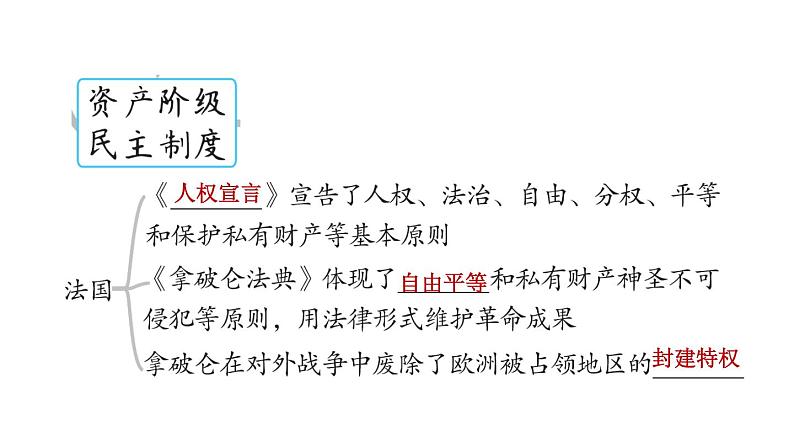 资产阶级民主制度

法国

《人权宣言》宣告了人权、法治、自由、分权、平等和保护私有财产等基本原则

《拿破仑法典》体现了自由平等和私有财产神圣不可侵犯等原则，用法律形式维护革命成果

拿破仑在对外战争中废除了欧洲被占领地区的封建特权